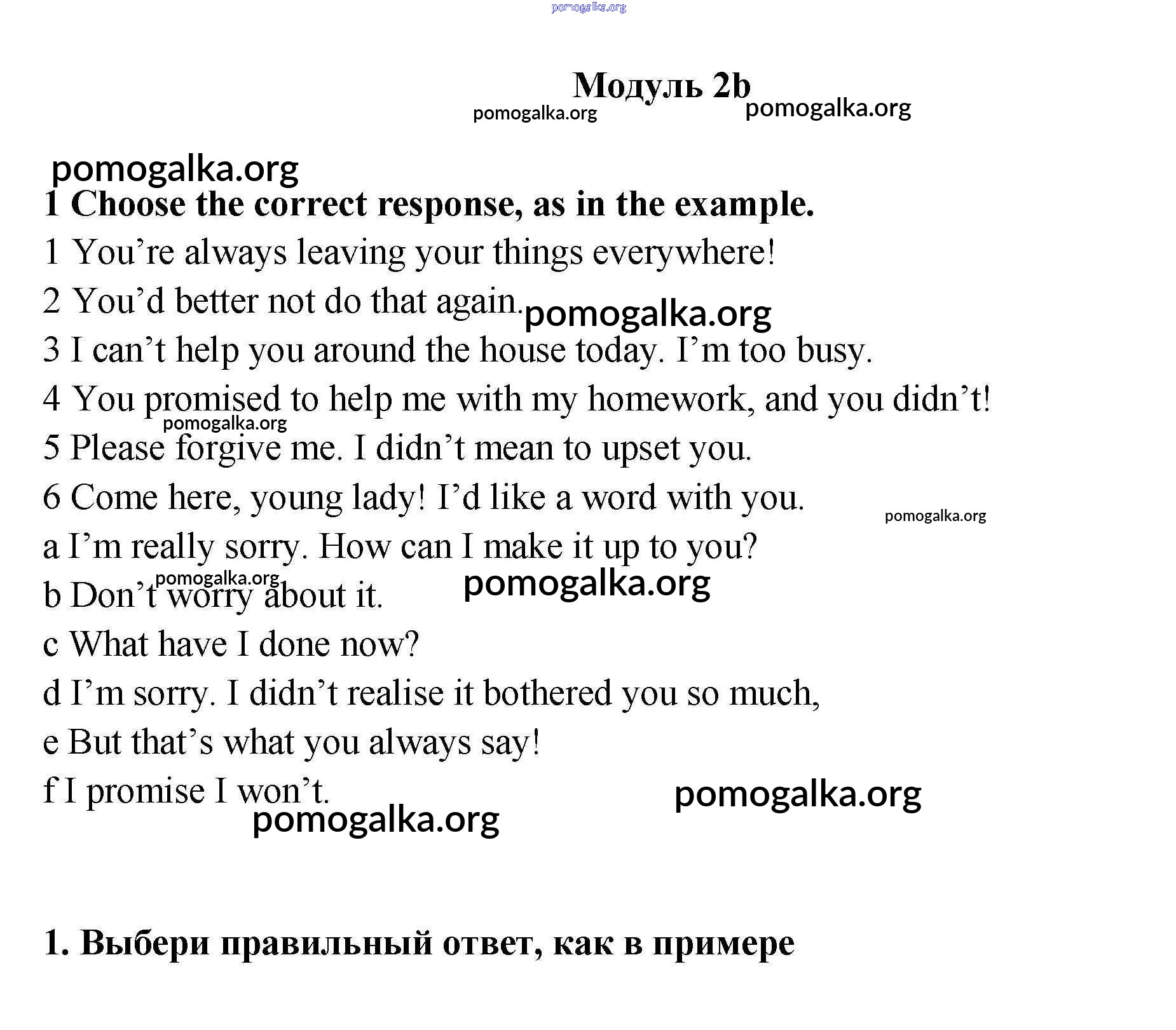 pomogalka.org

Модуль 2b

pomogalka.org pomogalka.org

pomogalka.org

1 Choose the correct response, as in the example.

1 You’re always leaving your things everywhere!

2 You’d better not do that again. pomogalka.org

3 I can’t help you around the house today. I’m too busy.

4 You promised to help me with my homework, and you didn’t!

pomogalka.org

5 Please forgive me. I didn’t mean to upset you.

6 Come here, young lady! I’d like a word with you.

pomogalka.org

a I’m really sorry. How can I make it up to you?

pomogalka.org

b Don’t worry about it. pomogalka.org

c What have I done now?

d I’m sorry. I didn’t realise it bothered you so much,

e But that’s what you always say!

f I promise I won’t. pomogalka.org

pomogalka.org

1. Выбери правильный ответ, как в примере